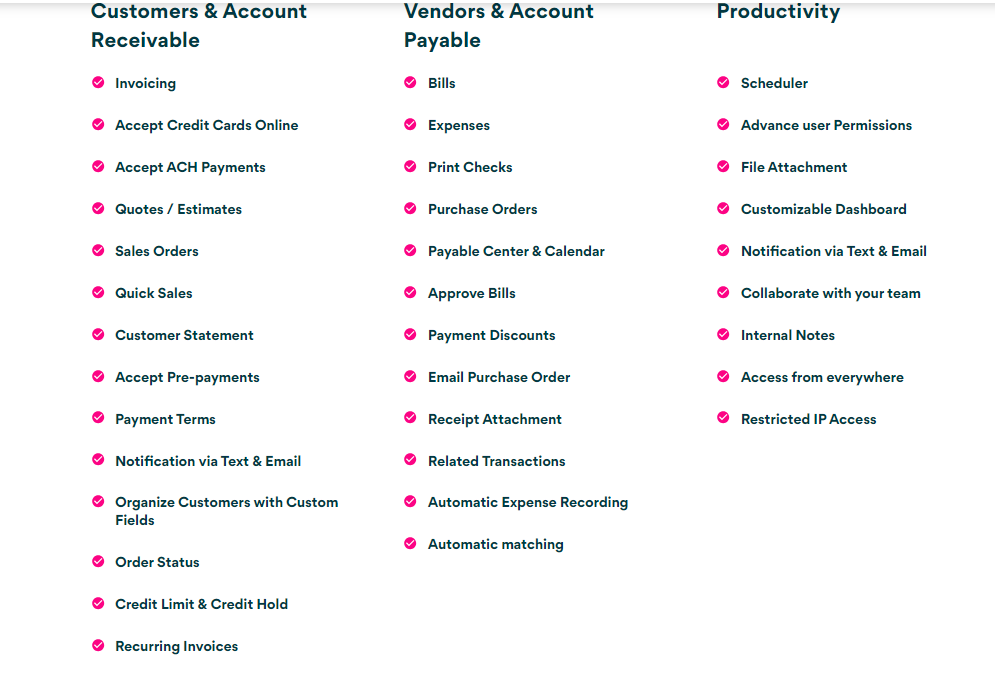 Customers & Account Receivable

Invoicing

Accept Credit Cards Online

Accept ACH Payments

Quotes / Estimates

Sales Orders

Quick Sales

Customer Statement

Accept Pre-payments

Payment Terms

Notification via Text & Email

Organize Customers with Custom Fields

Order Status

Credit Limit & Credit Hold

Recurring Invoices

Vendors & Account Payable

Bills

Expenses

Print Checks

Purchase Orders

Payable Center & Calendar

Approve Bills

Payment Discounts

Email Purchase Order

Receipt Attachment

Related Transactions

Automatic Expense Recording

Automatic matching

Productivity

Scheduler

Advance user Permissions

File Attachment

Customizable Dashboard

Notification via Text & Email

Collaborate with your team

Internal Notes

Access from everywhere

Restricted IP Access